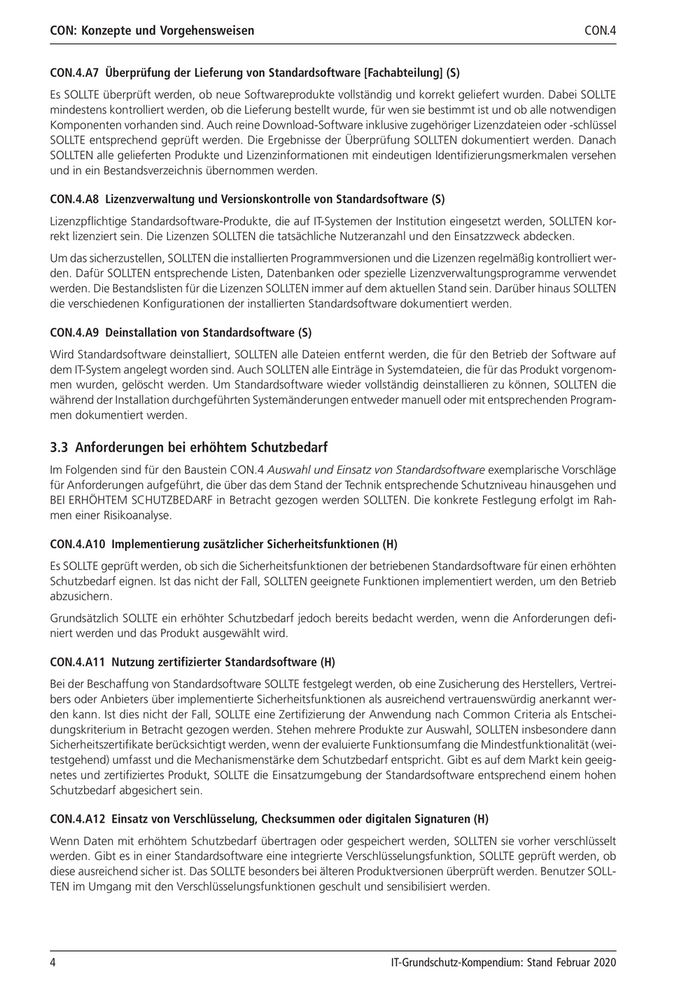 CON: Konzepte und Vorgehensweisen CON.4

CON.4.A7 Überprüfung der Lieferung von Standardsoftware [Fachabteilung] (S)

Es SOLLTE überprüft werden, ob neue Softwareprodukte vollständig und korrekt geliefert wurden. Dabei SOLLTE mindestens kontrolliert werden, ob die Lieferung bestellt wurde, für wen sie bestimmt ist und ob alle notwendigen Komponenten vorhanden sind. Auch reine Download-Software inklusive zugehöriger Lizenzdateien oder -schlüssel SOLLTE entsprechend geprüft werden. Die Ergebnisse der Überprüfung SOLLTEN dokumentiert werden. Danach SOLLTEN alle gelieferten Produkte und Lizenzinformationen mit eindeutigen Identifizierungsmerkmalen versehen und in ein Bestandsverzeichnis übernommen werden.

CON.4.A8 Lizenzverwaltung und Versionskontrolle von Standardsoftware (S)

Lizenzpflichtige Standardsoftware-Produkte, die auf IT-Systemen der Institution eingesetzt werden, SOLLTEN korrekt lizenziert sein. Die Lizenzen SOLLTEN die tatsächliche Nutzeranzahl und den Einsatzzweck abdecken.

Um das sicherzustellen, SOLLTEN die installierten Programmversionen und die Lizenzen regelmäßig kontrolliert werden. Dafür SOLLTEN entsprechende Listen, Datenbanken oder spezielle Lizenzverwaltungsprogramme verwendet werden. Die Bestandslisten für die Lizenzen SOLLTEN immer auf dem aktuellen Stand sein. Darüber hinaus SOLLTEN die verschiedenen Konfigurationen der installierten Standardsoftware dokumentiert werden.

CON.4.A9 Deinstallation von Standardsoftware (S)

Wird Standardsoftware deinstalliert, SOLLTEN alle Dateien entfernt werden, die für den Betrieb der Software auf dem IT-System angelegt worden sind. Auch SOLLTEN alle Einträge in Systemdateien, die für das Produkt vorgenommen wurden, gelöscht werden. Um Standardsoftware wieder vollständig deinstallieren zu können, SOLLTEN die während der Installation durchgeführten Systemänderungen entweder manuell oder mit entsprechenden Programmen dokumentiert werden.

3.3 Anforderungen bei erhöhtem Schutzbedarf

Im Folgenden sind für den Baustein CON.4 Auswahl und Einsatz von Standardsoftware exemplarische Vorschläge für Anforderungen aufgeführt, die über das dem Stand der Technik entsprechende Schutzniveau hinausgehen und BEI ERHÖHTEM SCHUTZBEDARF in Betracht gezogen werden SOLLTEN. Die konkrete Festlegung erfolgt im Rahmen einer Risikoanalyse.

CON.4.A10 Implementierung zusätzlicher Sicherheitsfunktionen (H)

Es SOLLTE geprüft werden, ob sich die Sicherheitsfunktionen der betriebenen Standardsoftware für einen erhöhten Schutzbedarf eignen. Ist das nicht der Fall, SOLLTEN geeignete Funktionen implementiert werden, um den Betrieb abzusichern.

Grundsätzlich SOLLTE ein erhöhter Schutzbedarf jedoch bereits bedacht werden, wenn die Anforderungen definiert werden und das Produkt ausgewählt wird.

CON.4.A11 Nutzung zertifizierter Standardsoftware (H)

Bei der Beschaffung von Standardsoftware SOLLTE festgelegt werden, ob eine Zusicherung des Herstellers, Vertreibers oder Anbieters über implementierte Sicherheitsfunktionen als ausreichend vertrauenswürdig anerkannt werden kann. Ist dies nicht der Fall, SOLLTE eine Zertifizierung der Anwendung nach Common Criteria als Entscheidungskriterium in Betracht gezogen werden. Stehen mehrere Produkte zur Auswahl, SOLLTEN insbesondere dann Sicherheitszertifikate berücksichtigt werden, wenn der evaluierte Funktionsumfang die Mindestfunktionalität (weitestgehend) umfasst und die Mechanismenstärke dem Schutzbedarf entspricht. Gibt es auf dem Markt kein geeignetes und zertifiziertes Produkt, SOLLTE die Einsatzumgebung der Standardsoftware entsprechend einem hohen Schutzbedarf abgesichert sein.

CON.4.A12 Einsatz von Verschlüsselung, Checksummen oder digitalen Signaturen (H)

Wenn Daten mit erhöhtem Schutzbedarf übertragen oder gespeichert werden, SOLLTEN sie vorher verschlüsselt werden. Gibt es in einer Standardsoftware eine integrierte Verschlüsselungsfunktion, SOLLTE geprüft werden, ob diese ausreichend sicher ist. Das SOLLTE besonders bei älteren Produktversionen überprüft werden. Benutzer SOLLTEN im Umgang mit den Verschlüsselungsfunktionen geschult und sensibilisiert werden.

4 IT-Grundschutz-Kompendium: Stand Februar 2020